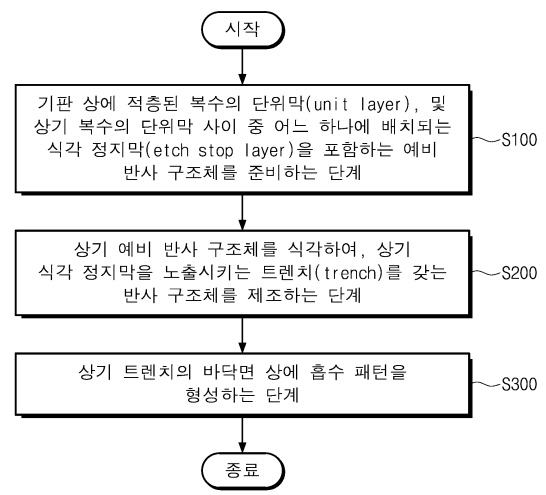 시작

기판 상에 적층된 복수의 단위막(unit layer), 및 상기 복수의 단위막 사이 중 어느 하나에 배치되는 식각 정지막(etch stop layer)을 포함하는 예비 반사 구조체를 준비하는 단계

S100

상기 예비 반사 구조체를 식각하여, 상기 식각 정지막을 노출시키는 트렌치(trench)를 갖는 반사 구조체를 제조하는 단계

S200

상기 트렌치의 바닥면 상에 흡수 패턴을 형성하는 단계

S300

종료